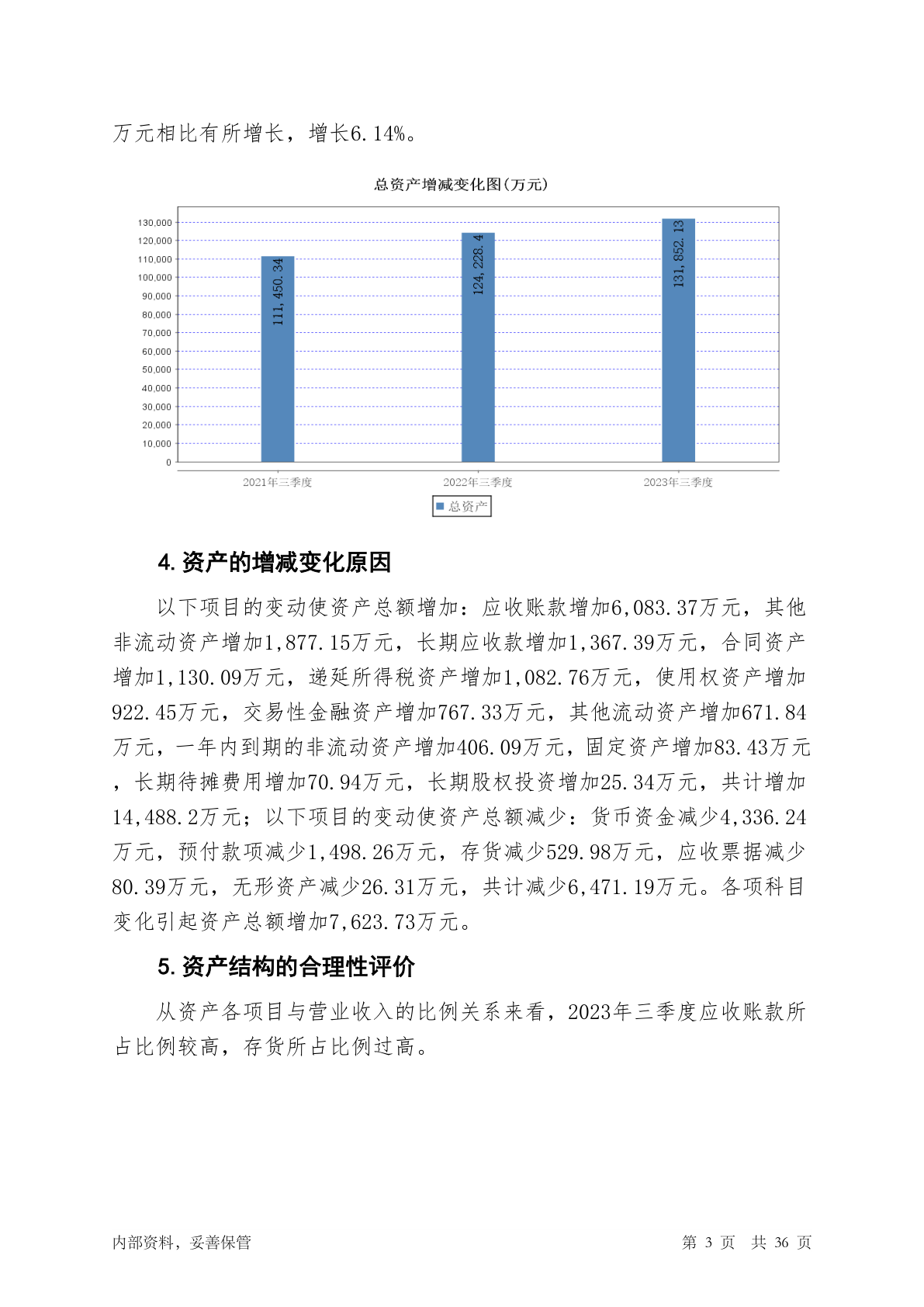 万元相比有所增长，增长6.14%。

总资产增减变化图(万元)

130,000
120,000
110,000
100,000
90,000
80,000
70,000
60,000
50,000
40,000
30,000
20,000
10,000
0

111,450.34
124,228.4
131,852.13

2021年三季度
2022年三季度
2023年三季度

总资产

4. 资产的增减变化原因

以下项目的变动使资产总额增加：应收账款增加6,083.37万元，其他非流动资产增加1,877.15万元，长期应收款增加1,367.39万元，合同资产增加1,130.09万元，递延所得税资产增加1,082.76万元，使用权资产增加922.45万元，交易性金融资产增加767.33万元，其他流动资产增加671.84万元，一年内到期的非流动资产增加406.09万元，固定资产增加83.43万元，长期待摊费用增加70.94万元，长期股权投资增加25.34万元，共计增加14,488.2万元；以下项目的变动使资产总额减少：货币资金减少4,336.24万元，预付款项减少1,498.26万元，存货减少529.98万元，应收票据减少80.39万元，无形资产减少26.31万元，共计减少6,471.19万元。各项科目变化引起资产总额增加7,623.73万元。

5. 资产结构的合理性评价

从资产各项目与营业收入的比例关系来看，2023年三季度应收账款所占比例较高，存货所占比例过高。

内部资料，妥善保管

第 3 页 共 36 页